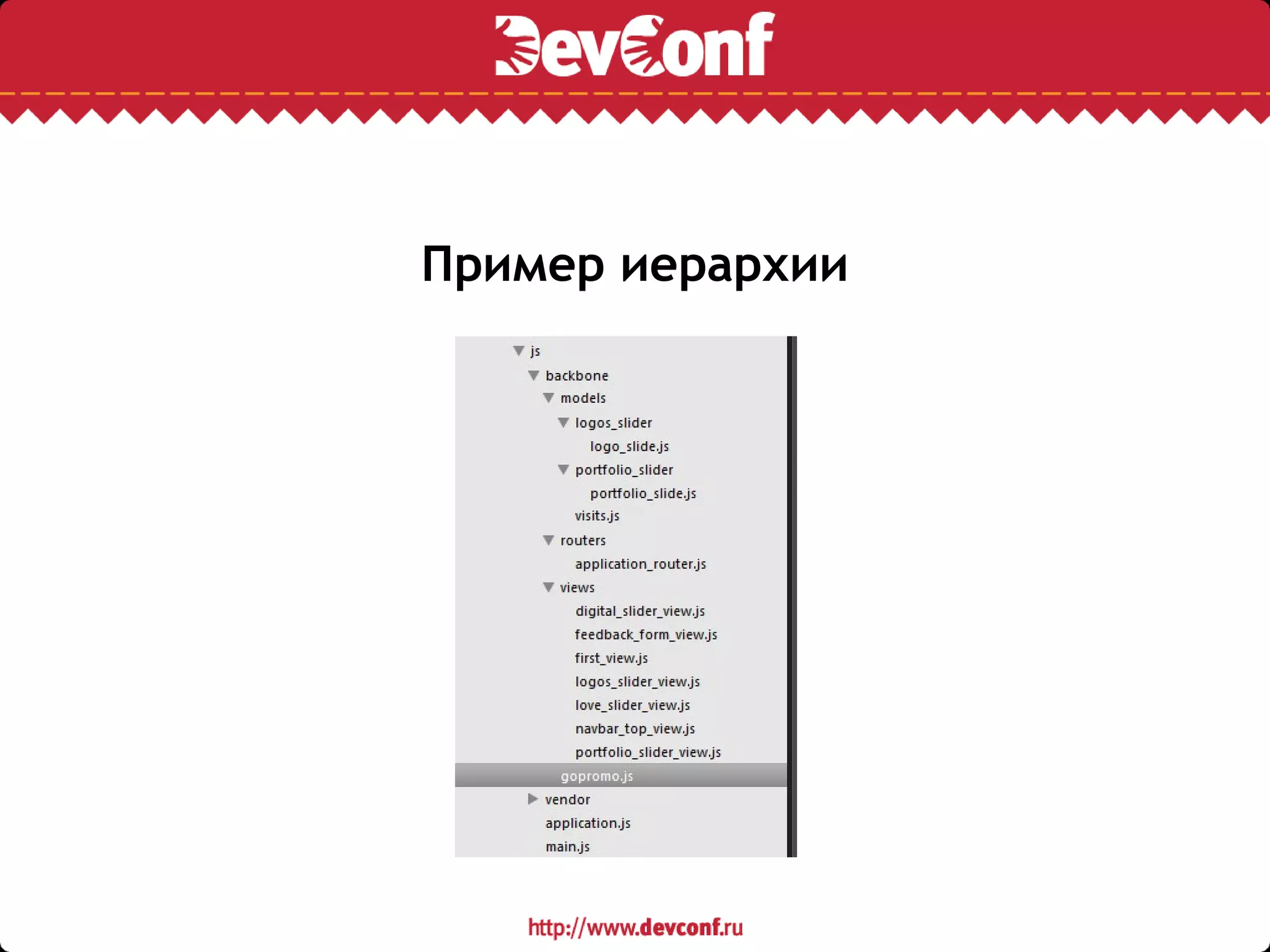 DevConf

Пример иерархии

js
backbone
models
logos_slider
logo_slide.js
portfolio_slider
portfolio_slide.js
visits.js
routers
application_router.js
views
digital_slider_view.js
feedback_form_view.js
first_view.js
logos_slider_view.js
love_slider_view.js
navbar_top_view.js
portfolio_slider_view.js
gopromo.js
vendor
application.js
main.js

http://www.devconf.ru